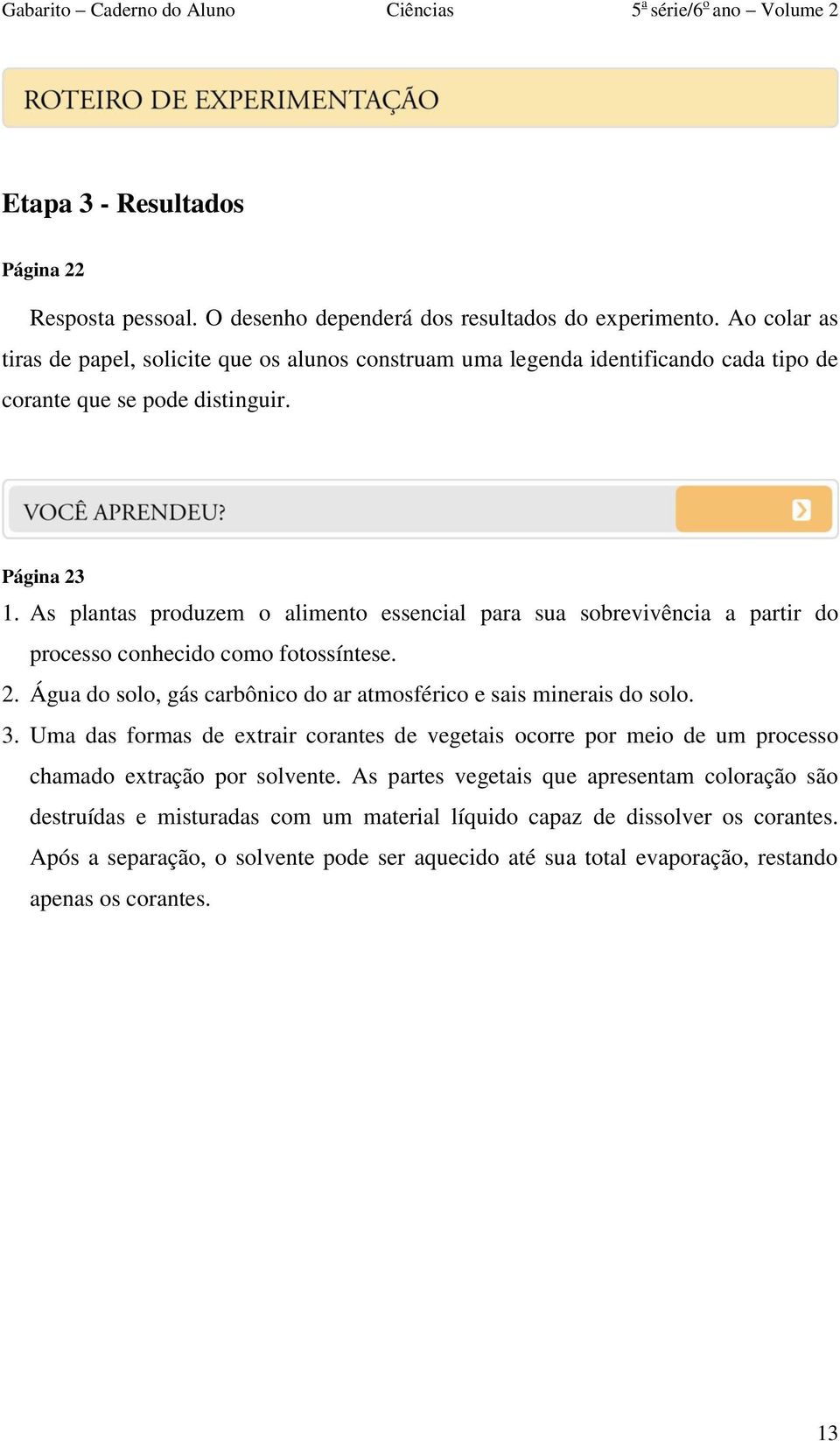 Gabarito – Caderno do Aluno Ciências 5ª série/6º ano – Volume 2

ROTEIRO DE EXPERIMENTAÇÃO

Etapa 3 - Resultados

Página 22

Resposta pessoal. O desenho dependerá dos resultados do experimento. Ao colar as tiras de papel, solicite que os alunos construam uma legenda identificando cada tipo de corante que se pode distinguir.

VOCÊ APRENDEU?

Página 23

1. As plantas produzem o alimento essencial para sua sobrevivência a partir do processo conhecido como fotossíntese.

2. Água do solo, gás carbônico do ar atmosférico e sais minerais do solo.

3. Uma das formas de extrair corantes de vegetais ocorre por meio de um processo chamado extração por solvente. As partes vegetais que apresentam coloração são destruídas e misturadas com um material líquido capaz de dissolver os corantes. Após a separação, o solvente pode ser aquecido até sua total evaporação, restando apenas os corantes.

13